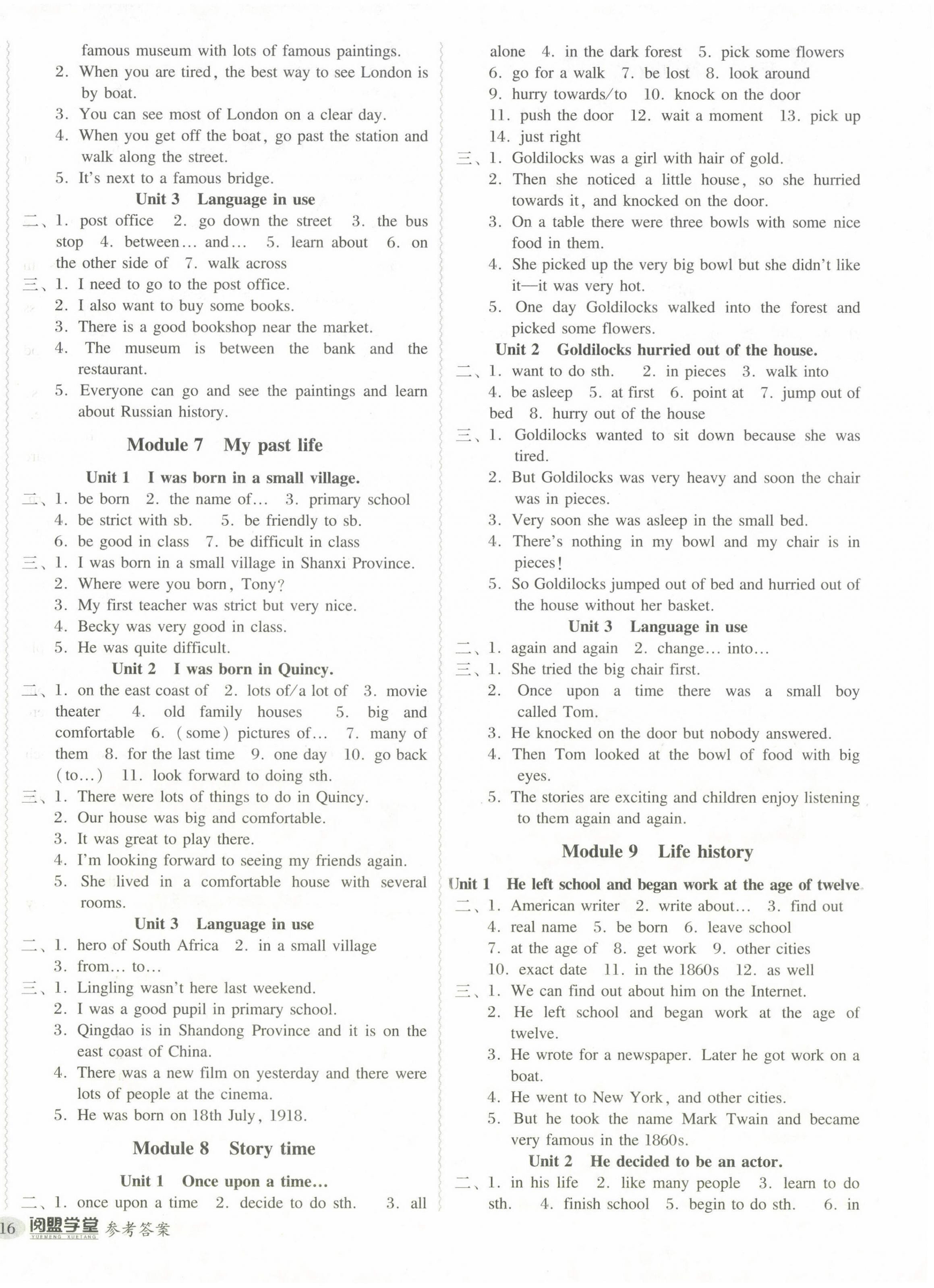 famous museum with lots of famous paintings.
2. When you are tired, the best way to see London is by boat.
3. You can see most of London on a clear day.
4. When you get off the boat, go past the station and walk along the street.
5. It's next to a famous bridge.

Unit 3 Language in use

二、1. post office 2. go down the street 3. the bus stop 4. between… and… 5. learn about 6. on the other side of 7. walk across
三、1. I need to go to the post office.
2. I also want to buy some books.
3. There is a good bookshop near the market.
4. The museum is between the bank and the restaurant.
5. Everyone can go and see the paintings and learn about Russian history.

Module 7 My past life

Unit 1 I was born in a small village.

二、1. be born 2. the name of… 3. primary school
4. be strict with sb. 5. be friendly to sb.
6. be good in class 7. be difficult in class
三、1. I was born in a small village in Shanxi Province.
2. Where were you born, Tony?
3. My first teacher was strict but very nice.
4. Becky was very good in class.
5. He was quite difficult.

Unit 2 I was born in Quincy.

二、1. on the east coast of 2. lots of/a lot of 3. movie theater 4. old family houses 5. big and comfortable 6. (some) pictures of… 7. many of them 8. for the last time 9. one day 10. go back (to…) 11. look forward to doing sth.
三、1. There were lots of things to do in Quincy.
2. Our house was big and comfortable.
3. It was great to play there.
4. I'm looking forward to seeing my friends again.
5. She lived in a comfortable house with several rooms.

Unit 3 Language in use

二、1. hero of South Africa 2. in a small village
3. from… to…
三、1. Lingling wasn't here last weekend.
2. I was a good pupil in primary school.
3. Qingdao is in Shandong Province and it is on the east coast of China.
4. There was a new film on yesterday and there were lots of people at the cinema.
5. He was born on 18th July, 1918.

Module 8 Story time

Unit 1 Once upon a time…

二、1. once upon a time 2. decide to do sth. 3. all alone 4. in the dark forest 5. pick some flowers
6. go for a walk 7. be lost 8. look around
9. hurry towards/to 10. knock on the door
11. push the door 12. wait a moment 13. pick up
14. just right
三、1. Goldilocks was a girl with hair of gold.
2. Then she noticed a little house, so she hurried towards it, and knocked on the door.
3. On a table there were three bowls with some nice food in them.
4. She picked up the very big bowl but she didn't like it—it was very hot.
5. One day Goldilocks walked into the forest and picked some flowers.

Unit 2 Goldilocks hurried out of the house.

二、1. want to do sth. 2. in pieces 3. walk into
4. be asleep 5. at first 6. point at 7. jump out of bed 8. hurry out of the house
三、1. Goldilocks wanted to sit down because she was tired.
2. But Goldilocks was very heavy and soon the chair was in pieces.
3. Very soon she was asleep in the small bed.
4. There's nothing in my bowl and my chair is in pieces!
5. So Goldilocks jumped out of bed and hurried out of the house without her basket.

Unit 3 Language in use

二、1. again and again 2. change… into…
三、1. She tried the big chair first.
2. Once upon a time there was a small boy called Tom.
3. He knocked on the door but nobody answered.
4. Then Tom looked at the bowl of food with big eyes.
5. The stories are exciting and children enjoy listening to them again and again.

Module 9 Life history

Unit 1 He left school and began work at the age of twelve

二、1. American writer 2. write about… 3. find out
4. real name 5. be born 6. leave school
7. at the age of 8. get work 9. other cities
10. exact date 11. in the 1860s 12. as well
三、1. We can find out about him on the Internet.
2. He left school and began work at the age of twelve.
3. He wrote for a newspaper. Later he got work on a boat.
4. He went to New York, and other cities.
5. But he took the name Mark Twain and became very famous in the 1860s.

Unit 2 He decided to be an actor.

二、1. in his life 2. like many people 3. learn to do sth. 4. finish school 5. begin to do sth. 6. in

16 阅盟学堂 YUEMENG XUETANG 参考答案